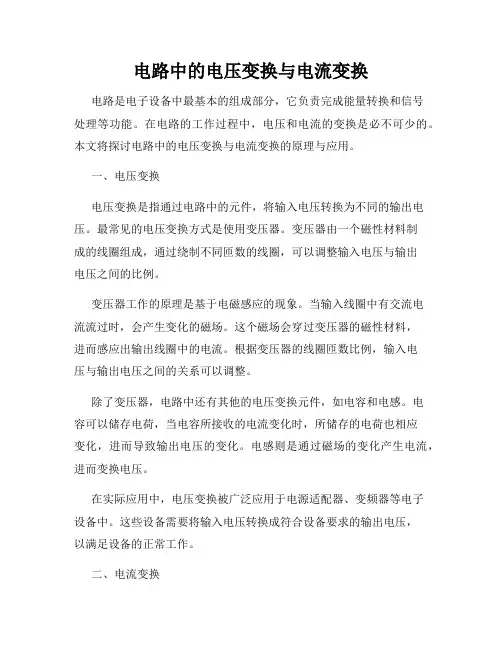 电路中的电压变换与电流变换

电路是电子设备中最基本的组成部分，它负责完成能量转换和信号处理等功能。在电路的工作过程中，电压和电流的变换是必不可少的。本文将探讨电路中的电压变换与电流变换的原理与应用。

一、电压变换

电压变换是指通过电路中的元件，将输入电压转换为不同的输出电压。最常见的电压变换方式是使用变压器。变压器由一个磁性材料制成的线圈组成，通过绕制不同匝数的线圈，可以调整输入电压与输出电压之间的比例。

变压器工作的原理是基于电磁感应的现象。当输入线圈中有交流电流流过时，会产生变化的磁场。这个磁场会穿过变压器的磁性材料，进而感应出输出线圈中的电流。根据变压器的线圈匝数比例，输入电压与输出电压之间的关系可以调整。

除了变压器，电路中还有其他的电压变换元件，如电容和电感。电容可以储存电荷，当电容所接收的电流变化时，所储存的电荷也相应变化，进而导致输出电压的变化。电感则是通过磁场的变化产生电流，进而变换电压。

在实际应用中，电压变换被广泛应用于电源适配器、变频器等电子设备中。这些设备需要将输入电压转换成符合设备要求的输出电压，以满足设备的正常工作。

二、电流变换